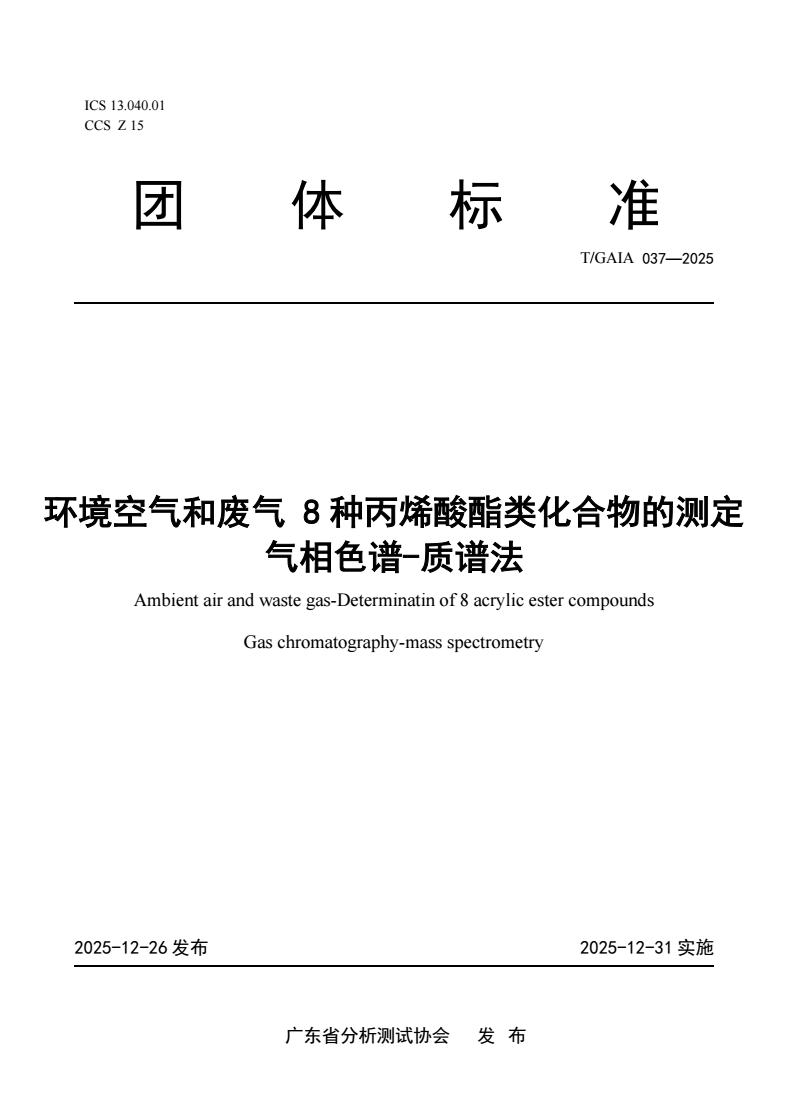 ICS 13.040.01
CCS Z 15

团 体 标 准

T/GAIA 037—2025

环境空气和废气 8 种丙烯酸酯类化合物的测定
气相色谱-质谱法

Ambient air and waste gas-Determinatin of 8 acrylic ester compounds

Gas chromatography-mass spectrometry

2025-12-26 发布

2025-12-31 实施

广东省分析测试协会 发 布